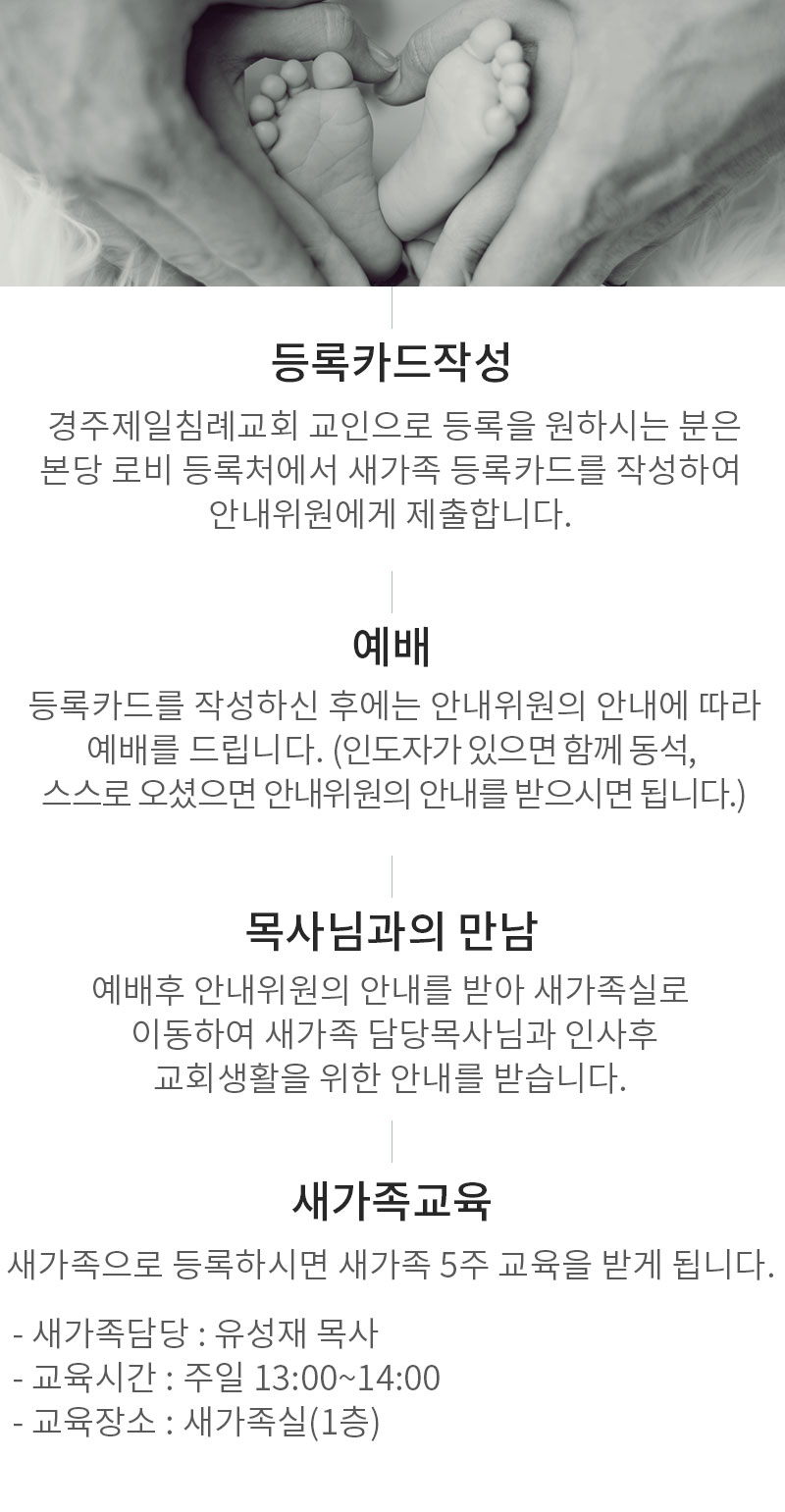 등록카드작성

경주제일침례교회 교인으로 등록을 원하시는 분은 본당 로비 등록처에서 새가족 등록카드를 작성하여 안내위원에게 제출합니다.

예배

등록카드를 작성하신 후에는 안내위원의 안내에 따라 예배를 드립니다. (인도자가 있으면 함께 동석, 스스로 오셨으면 안내위원의 안내를 받으시면 됩니다.)

목사님과의 만남

예배후 안내위원의 안내를 받아 새가족실로 이동하여 새가족 담당목사님과 인사후 교회생활을 위한 안내를 받습니다.

새가족교육

새가족으로 등록하시면 새가족 5주 교육을 받게 됩니다.

- 새가족담당 : 유성재 목사
- 교육시간 : 주일 13:00~14:00
- 교육장소 : 새가족실(1층)